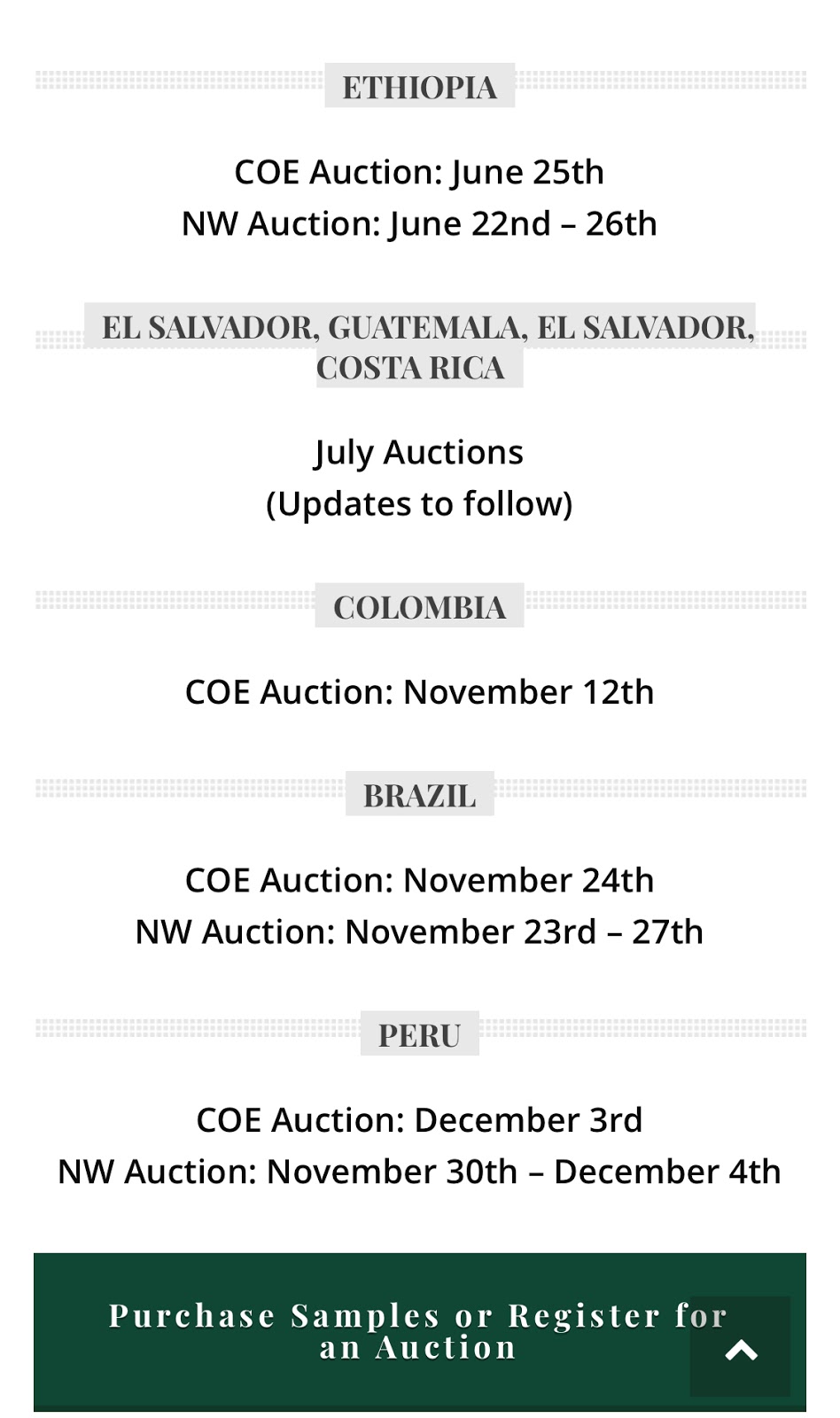 ETHIOPIA

COE Auction: June 25th
NW Auction: June 22nd – 26th

EL SALVADOR, GUATEMALA, EL SALVADOR, COSTA RICA

July Auctions
(Updates to follow)

COLOMBIA

COE Auction: November 12th

BRAZIL

COE Auction: November 24th
NW Auction: November 23rd – 27th

PERU

COE Auction: December 3rd
NW Auction: November 30th – December 4th

Purchase Samples or Register for an Auction